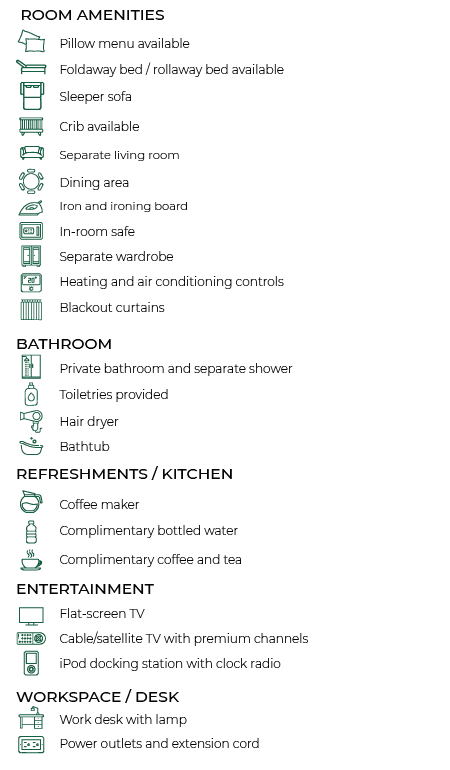 ROOM AMENITIES
Pillow menu available
Foldaway bed / rollaway bed available
Sleeper sofa
Crib available
Separate living room
Dining area
Iron and ironing board
In-room safe
Separate wardrobe
Heating and air conditioning controls
Blackout curtains

BATHROOM
Private bathroom and separate shower
Toiletries provided
Hair dryer
Bathtub

REFRESHMENTS / KITCHEN
Coffee maker
Complimentary bottled water
Complimentary coffee and tea

ENTERTAINMENT
Flat-screen TV
Cable/satellite TV with premium channels
iPod docking station with clock radio

WORKSPACE / DESK
Work desk with lamp
Power outlets and extension cord